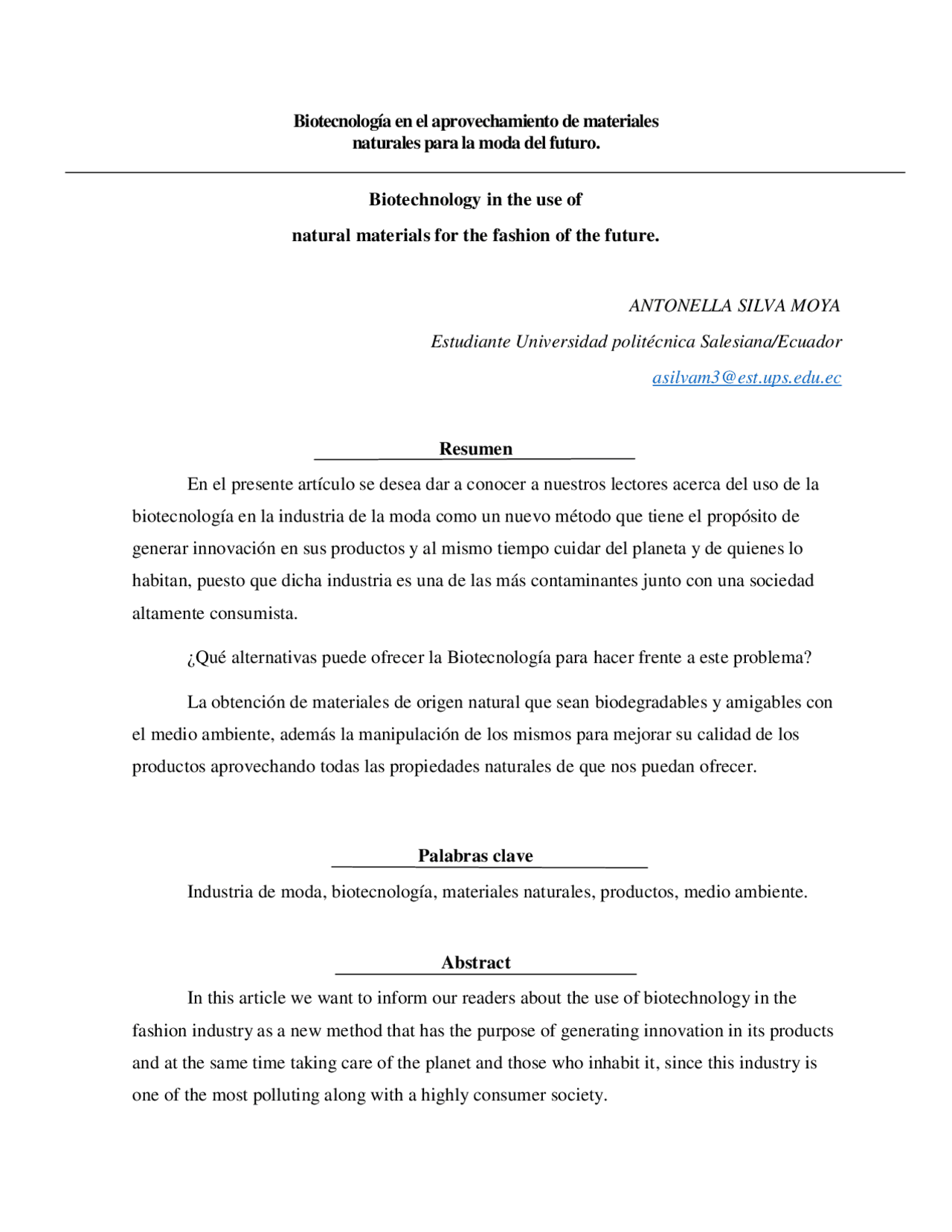 Biotecnología en el aprovechamiento de materiales naturales para la moda del futuro.

Biotechnology in the use of

natural materials for the fashion of the future.

ANTONELLA SILVA MOYA

Estudiante Universidad politécnica Salesiana/Ecuador

asilvam3@est.ups.edu.ec

Resumen

En el presente artículo se desea dar a conocer a nuestros lectores acerca del uso de la biotecnología en la industria de la moda como un nuevo método que tiene el propósito de generar innovación en sus productos y al mismo tiempo cuidar del planeta y de quienes lo habitan, puesto que dicha industria es una de las más contaminantes junto con una sociedad altamente consumista.

¿Qué alternativas puede ofrecer la Biotecnología para hacer frente a este problema?

La obtención de materiales de origen natural que sean biodegradables y amigables con el medio ambiente, además la manipulación de los mismos para mejorar su calidad de los productos aprovechando todas las propiedades naturales de que nos puedan ofrecer.

Palabras clave

Industria de moda, biotecnología, materiales naturales, productos, medio ambiente.

Abstract

In this article we want to inform our readers about the use of biotechnology in the fashion industry as a new method that has the purpose of generating innovation in its products and at the same time taking care of the planet and those who inhabit it, since this industry is one of the most polluting along with a highly consumer society.